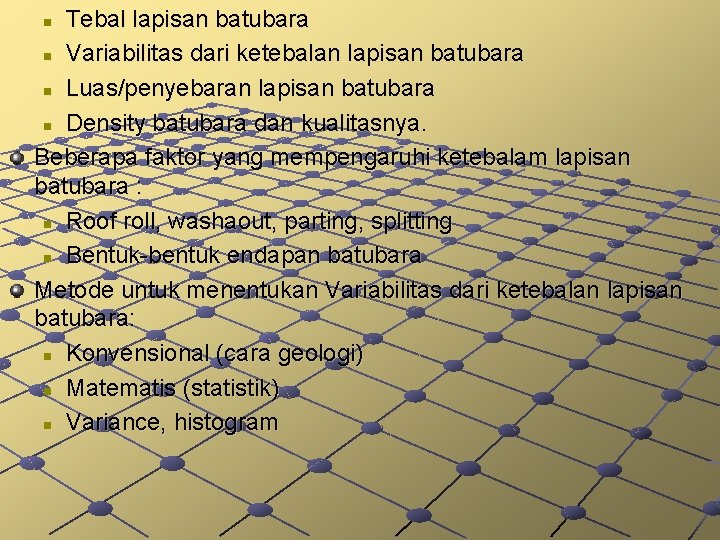 Tebal lapisan batubara
Variabilitas dari ketebalan lapisan batubara
Luas/penyebaran lapisan batubara
Density batubara dan kualitasnya.

Beberapa faktor yang mempengaruhi ketebalam lapisan batubara :
Roof roll, washaout, parting, splitting
Bentuk-bentuk endapan batubara

Metode untuk menentukan Variabilitas dari ketebalan lapisan batubara:
Konvensional (cara geologi)
Matematis (statistik)
Variance, histogram